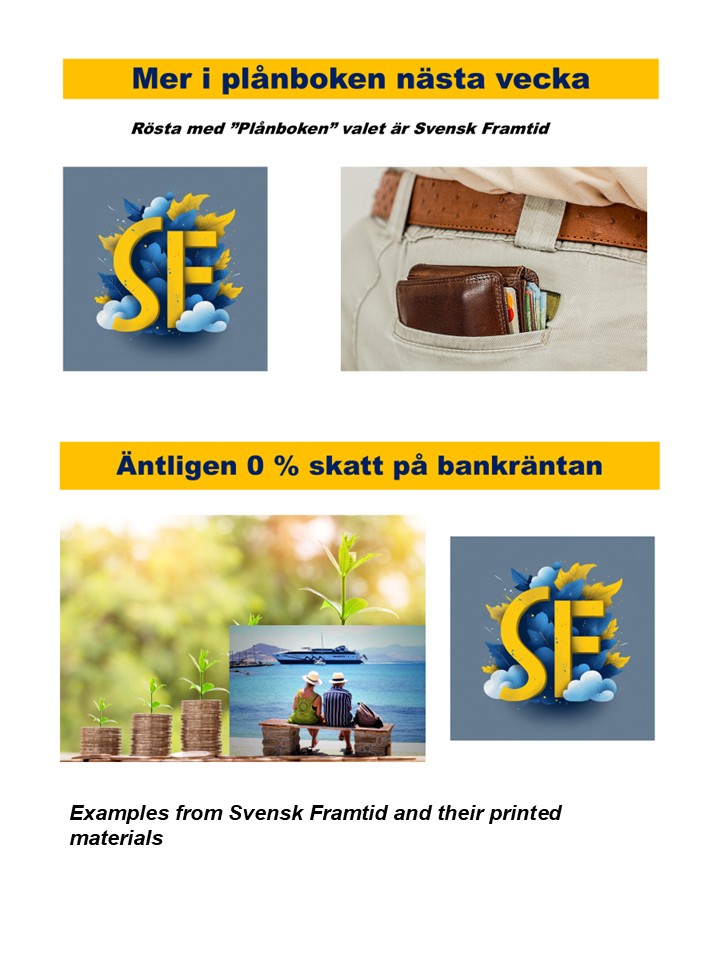 Mer i plånboken nästa vecka

Rösta med "Plånboken" valet är Svensk Framtid

SF

Äntligen 0 % skatt på bankräntan

SF

Examples from Svensk Framtid and their printed materials